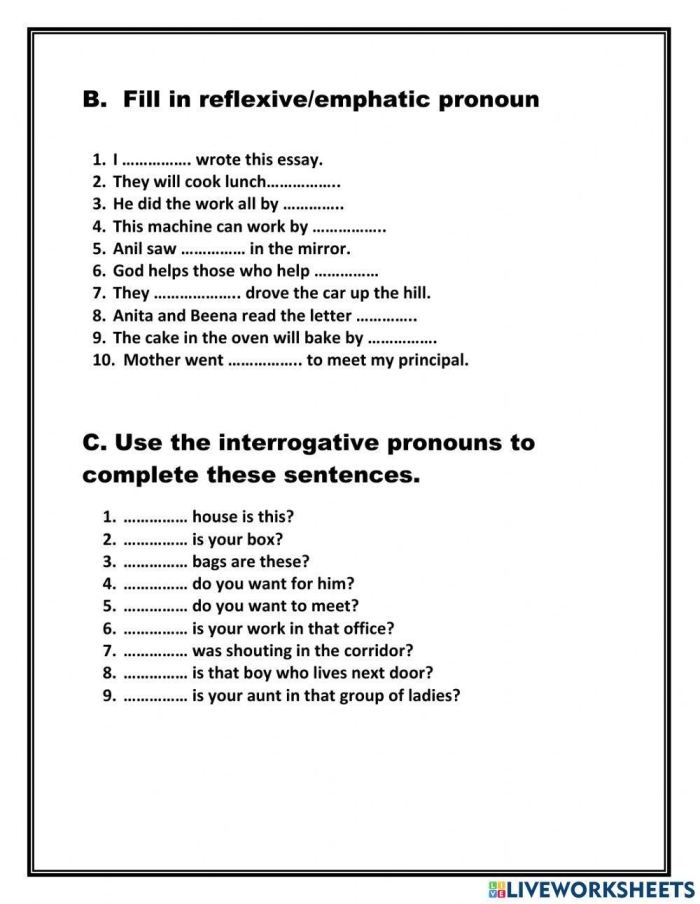 B. Fill in reflexive/emphatic pronoun

1. I ____ wrote this essay.
2. They will cook lunch____.
3. He did the work all by ____.
4. This machine can work by ____.
5. Anil saw ____ in the mirror.
6. God helps those who help ____
7. They ____ drove the car up the hill.
8. Anita and Beena read the letter ____.
9. The cake in the oven will bake by ____.
10. Mother went ____ to meet my principal.

C. Use the interrogative pronouns to complete these sentences.

1. ____ house is this?
2. ____ is your box?
3. ____ bags are these?
4. ____ do you want for him?
5. ____ do you want to meet?
6. ____ is your work in that office?
7. ____ was shouting in the corridor?
8. ____ is that boy who lives next door?
9. ____ is your aunt in that group of ladies?

LIVEWORKSHEETS